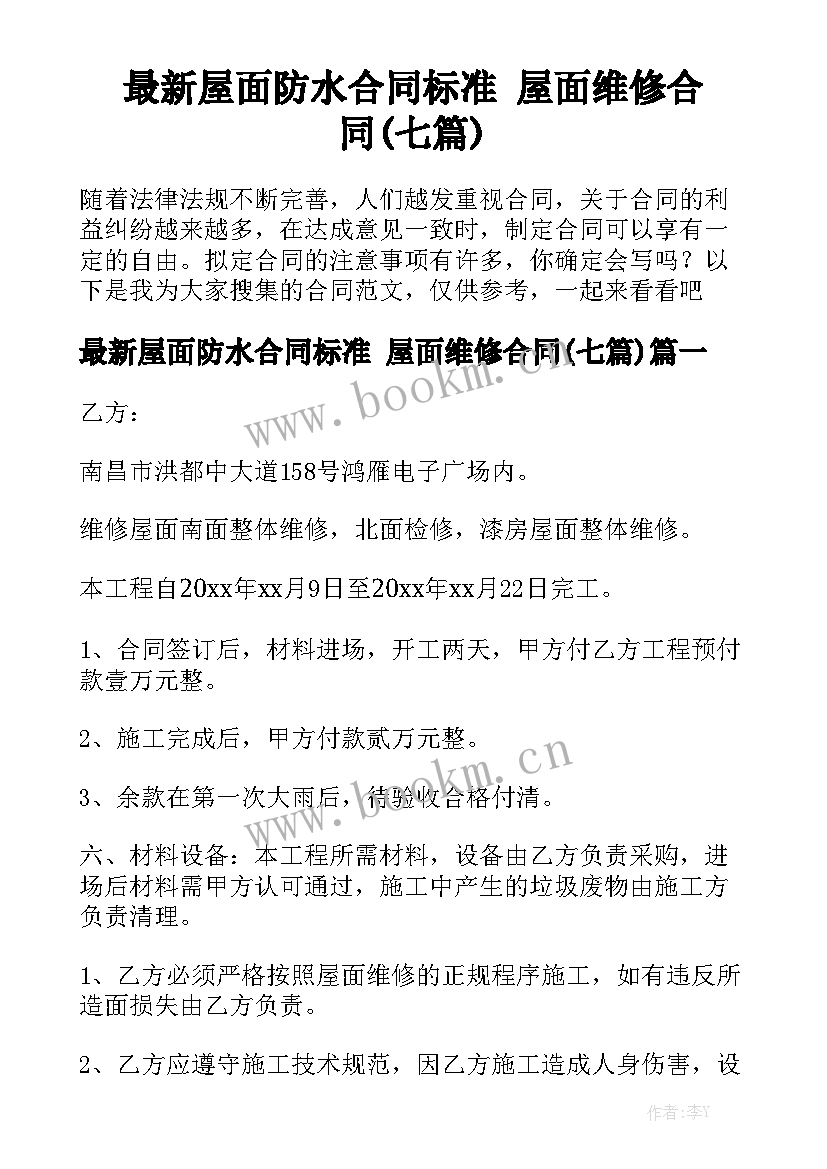 最新屋面防水合同标准 屋面维修合同(七篇)

随着法律法规不断完善，人们越发重视合同，关于合同的利益纠纷越来越多，在达成意见一致时，制定合同可以享有一定的自由。拟定合同的注意事项有许多，你确定会写吗？以下是我为大家搜集的合同范文，仅供参考，一起来看看吧

最新屋面防水合同标准 屋面维修合同(七篇)篇一

www.bookm.cn

乙方：

南昌市洪都中大道158号鸿雁电子广场内。

维修屋面南面整体维修，北面检修，漆房屋面整体维修。

本工程自20xx年xx月9日至20xx年xx月22日完工。

1、合同签订后，材料进场，开工两天，甲方付乙方工程预付款壹万元整。

2、施工完成后，甲方付款贰万元整。

www.bookm.cn

3、余款在第一次大雨后，待验收合格付清。

六、材料设备：本工程所需材料，设备由乙方负责采购，进场后材料需甲方认可通过，施工中产生的垃圾废物由施工方负责清理。

1、乙方必须严格按照屋面维修的正规程序施工，如有违反所造面损失由乙方负责。

2、乙方应遵守施工技术规范，因乙方施工造成人身伤害，设

作者：李Y